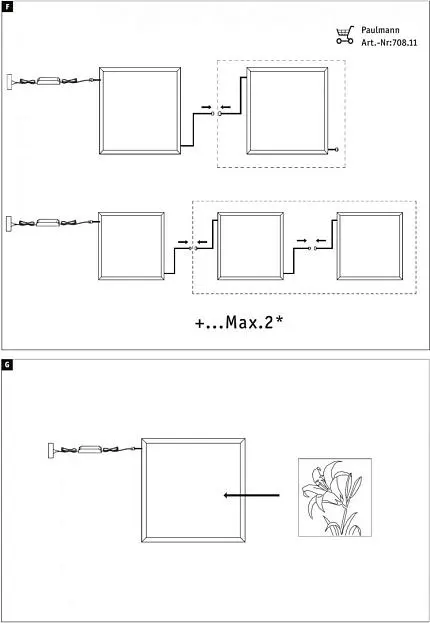 F

Paulmann
Art.-Nr:708.11

+...Max.2*

G